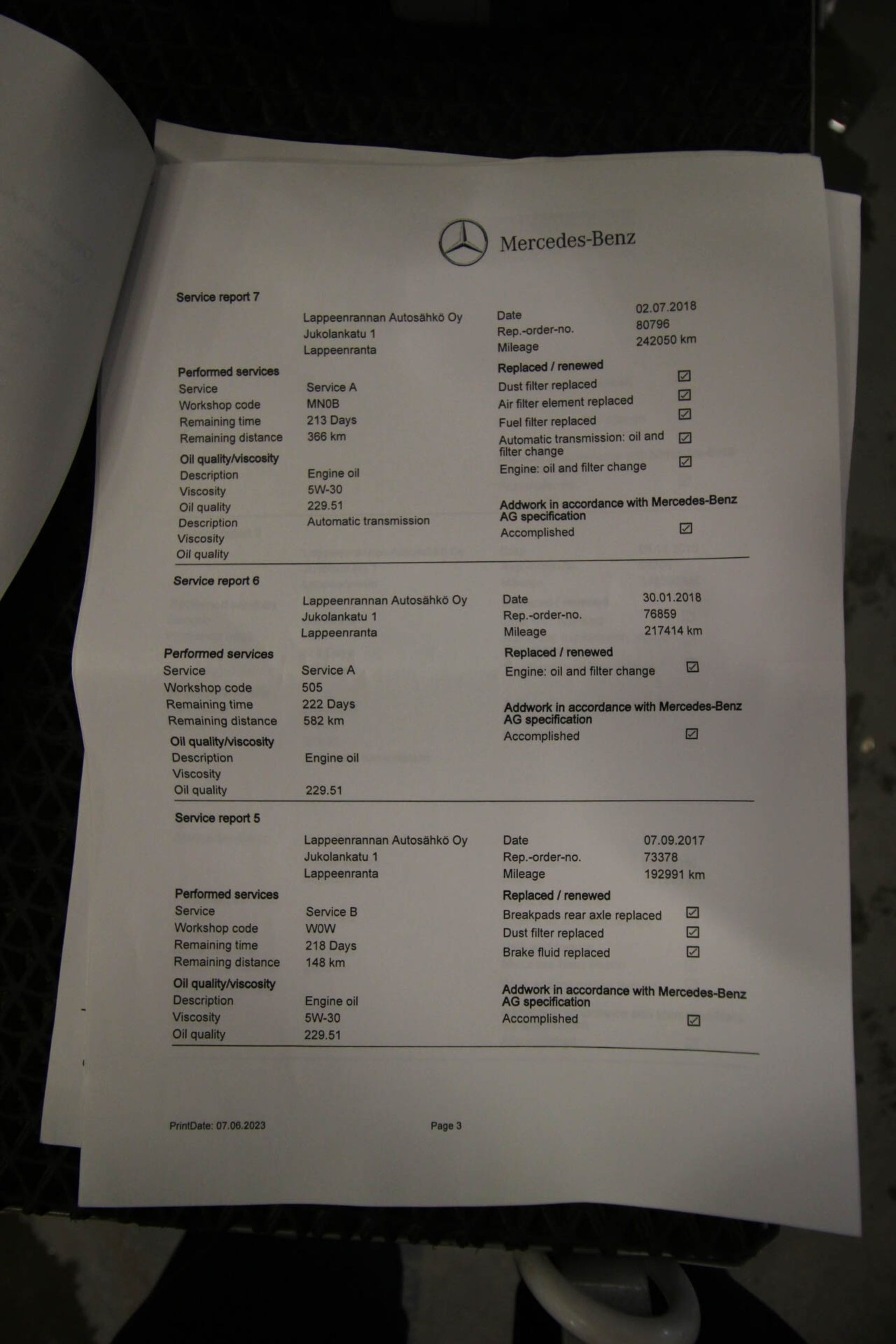 Mercedes-Benz

Service report 7

Lappeenrannan Autosähkö Oy
Jukolankatu 1
Lappeenranta

Date 02.07.2018
Rep.-order-no. 80796
Mileage 242050 km

Performed services
Service Service A
Workshop code MN0B
Remaining time 213 Days
Remaining distance 366 km

Oil quality/viscosity
Description Engine oil
Viscosity 5W-30
Oil quality 229.51
Description Automatic transmission
Viscosity
Oil quality

Replaced / renewed
Dust filter replaced ☑
Air filter element replaced ☑
Fuel filter replaced ☑
Automatic transmission: oil and filter change ☑
Engine: oil and filter change ☑

Addwork in accordance with Mercedes-Benz AG specification
Accomplished ☑

Service report 6

Lappeenrannan Autosähkö Oy
Jukolankatu 1
Lappeenranta

Date 30.01.2018
Rep.-order-no. 76859
Mileage 217414 km

Performed services
Service Service A
Workshop code 505
Remaining time 222 Days
Remaining distance 582 km

Oil quality/viscosity
Description Engine oil
Viscosity
Oil quality 229.51

Replaced / renewed
Engine: oil and filter change ☑

Addwork in accordance with Mercedes-Benz AG specification
Accomplished ☑

Service report 5

Lappeenrannan Autosähkö Oy
Jukolankatu 1
Lappeenranta

Date 07.09.2017
Rep.-order-no. 73378
Mileage 192991 km

Performed services
Service Service B
Workshop code W0W
Remaining time 218 Days
Remaining distance 148 km

Oil quality/viscosity
Description Engine oil
Viscosity 5W-30
Oil quality 229.51

Replaced / renewed
Breakpads rear axle replaced ☑
Dust filter replaced ☑
Brake fluid replaced ☑

Addwork in accordance with Mercedes-Benz AG specification
Accomplished ☑

PrintDate: 07.06.2023 Page 3